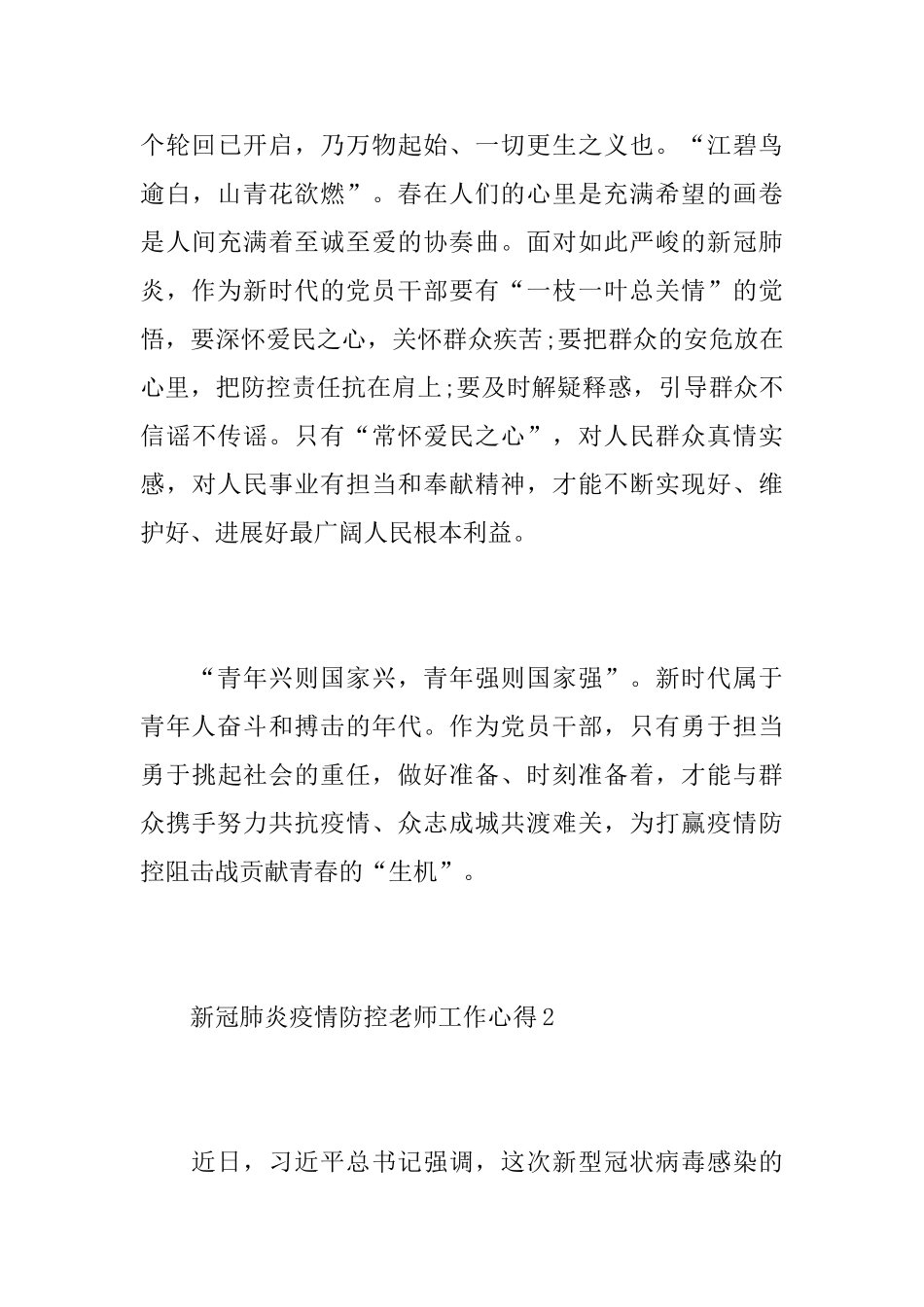 个轮回已开启，乃万物起始、一切更生之义也。“江碧鸟逾白，山青花欲燃”。春在人们的心里是充满希望的画卷是人间充满着至诚至爱的协奏曲。面对如此严峻的新冠肺炎，作为新时代的党员干部要有“一枝一叶总关情”的觉悟，要深怀爱民之心，关怀群众疾苦;要把群众的安危放在心里，把防控责任抗在肩上;要及时解疑释惑，引导群众不信谣不传谣。只有“常怀爱民之心”，对人民群众真情实感，对人民事业有担当和奉献精神，才能不断实现好、维护好、进展好最广阔人民根本利益。

“青年兴则国家兴，青年强则国家强”。新时代属于青年人奋斗和搏击的年代。作为党员干部，只有勇于担当勇于挑起社会的重任，做好准备、时刻准备着，才能与群众携手努力共抗疫情、众志成城共渡难关，为打赢疫情防控阻击战贡献青春的“生机”。

新冠肺炎疫情防控老师工作心得2

近日，习近平总书记强调，这次新型冠状病毒感染的